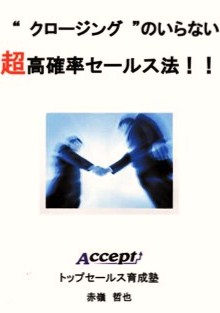 “ クロージング ”のいらない

超高確率セールス法！！

Accept

トップセールス育成塾

赤嶺 哲也